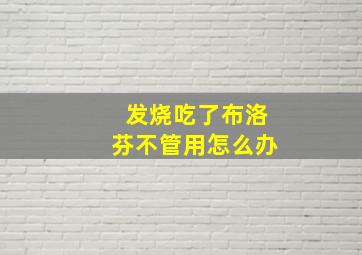 发烧吃了布洛芬不管用怎么办